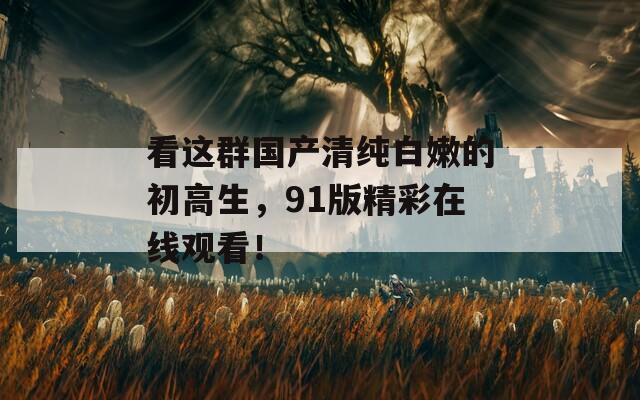 看这群国产清纯白嫩的初高生，91版精彩在线观看！